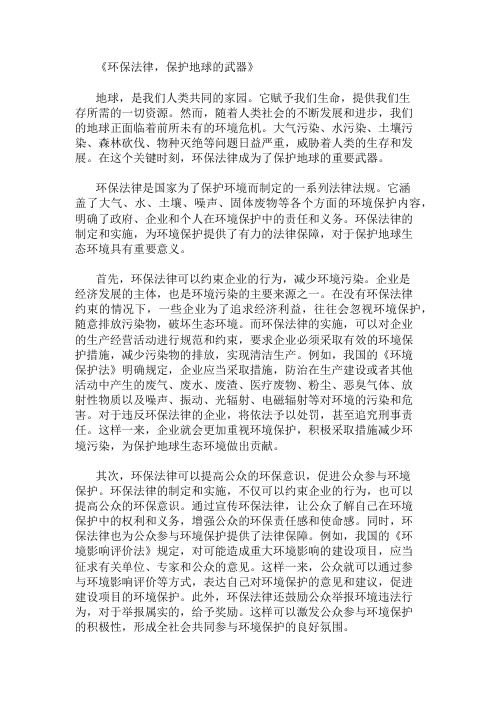 《环保法律，保护地球的武器》

地球，是我们人类共同的家园。它赋予我们生命，提供我们生存所需的一切资源。然而，随着人类社会的不断发展和进步，我们的地球正面临着前所未有的环境危机。大气污染、水污染、土壤污染、森林砍伐、物种灭绝等问题日益严重，威胁着人类的生存和发展。在这个关键时刻，环保法律成为了保护地球的重要武器。

环保法律是国家为了保护环境而制定的一系列法律法规。它涵盖了大气、水、土壤、噪声、固体废物等各个方面的环境保护内容，明确了政府、企业和个人在环境保护中的责任和义务。环保法律的制定和实施，为环境保护提供了有力的法律保障，对于保护地球生态环境具有重要意义。

首先，环保法律可以约束企业的行为，减少环境污染。企业是经济发展的主体，也是环境污染的主要来源之一。在没有环保法律约束的情况下，一些企业为了追求经济利益，往往会忽视环境保护，随意排放污染物，破坏生态环境。而环保法律的实施，可以对企业的生产经营活动进行规范和约束，要求企业必须采取有效的环境保护措施，减少污染物的排放，实现清洁生产。例如，我国的《环境保护法》明确规定，企业应当采取措施，防治在生产建设或者其他活动中产生的废气、废水、废渣、医疗废物、粉尘、恶臭气体、放射性物质以及噪声、振动、光辐射、电磁辐射等对环境的污染和危害。对于违反环保法律的企业，将依法予以处罚，甚至追究刑事责任。这样一来，企业就会更加重视环境保护，积极采取措施减少环境污染，为保护地球生态环境做出贡献。

其次，环保法律可以提高公众的环保意识，促进公众参与环境保护。环保法律的制定和实施，不仅可以约束企业的行为，也可以提高公众的环保意识。通过宣传环保法律，让公众了解自己在环境保护中的权利和义务，增强公众的环保责任感和使命感。同时，环保法律也为公众参与环境保护提供了法律保障。例如，我国的《环境影响评价法》规定，对可能造成重大环境影响的建设项目，应当征求有关单位、专家和公众的意见。这样一来，公众就可以通过参与环境影响评价等方式，表达自己对环境保护的意见和建议，促进建设项目的环境保护。此外，环保法律还鼓励公众举报环境违法行为，对于举报属实的，给予奖励。这样可以激发公众参与环境保护的积极性，形成全社会共同参与环境保护的良好氛围。